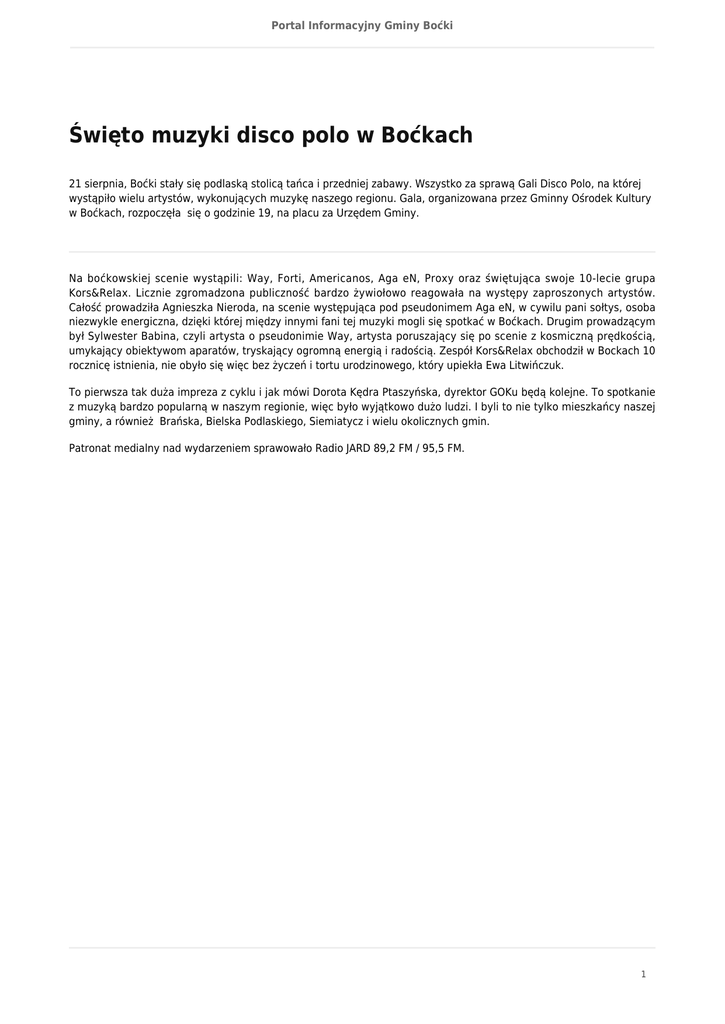 Portal Informacyjny Gminy Boćki

Święto muzyki disco polo w Boćkach

21 sierpnia, Boćki stały się podlaską stolicą tańca i przedniej zabawy. Wszystko za sprawą Gali Disco Polo, na której wystąpiło wielu artystów, wykonujących muzykę naszego regionu. Gala, organizowana przez Gminny Ośrodek Kultury w Boćkach, rozpoczęła się o godzinie 19, na placu za Urzędem Gminy.

Na boćkowskiej scenie wystąpili: Way, Forti, Americanos, Aga eN, Proxy oraz świętująca swoje 10-lecie grupa Kors&Relax. Licznie zgromadzona publiczność bardzo żywiołowo reagowała na występy zaproszonych artystów. Całość prowadziła Agnieszka Nieroda, na scenie występująca pod pseudonimem Aga eN, w cywilu pani sołtys, osoba niezwykle energiczna, dzięki której między innymi fani tej muzyki mogli się spotkać w Boćkach. Drugim prowadzącym był Sylwester Babina, czyli artysta o pseudonimie Way, artysta poruszający się po scenie z kosmiczną prędkością, umykający obiektywom aparatów, tryskający ogromną energią i radością. Zespół Kors&Relax obchodził w Bockach 10 rocznicę istnienia, nie obyło się więc bez życzeń i tortu urodzinowego, który upiekła Ewa Litwińczuk.

To pierwsza tak duża impreza z cyklu i jak mówi Dorota Kędra Ptaszyńska, dyrektor GOKu będą kolejne. To spotkanie z muzyką bardzo popularną w naszym regionie, więc było wyjątkowo dużo ludzi. I byli to nie tylko mieszkańcy naszej gminy, a również Brańska, Bielska Podlaskiego, Siemiatycz i wielu okolicznych gmin.

Patronat medialny nad wydarzeniem sprawowało Radio JARD 89,2 FM / 95,5 FM.

1